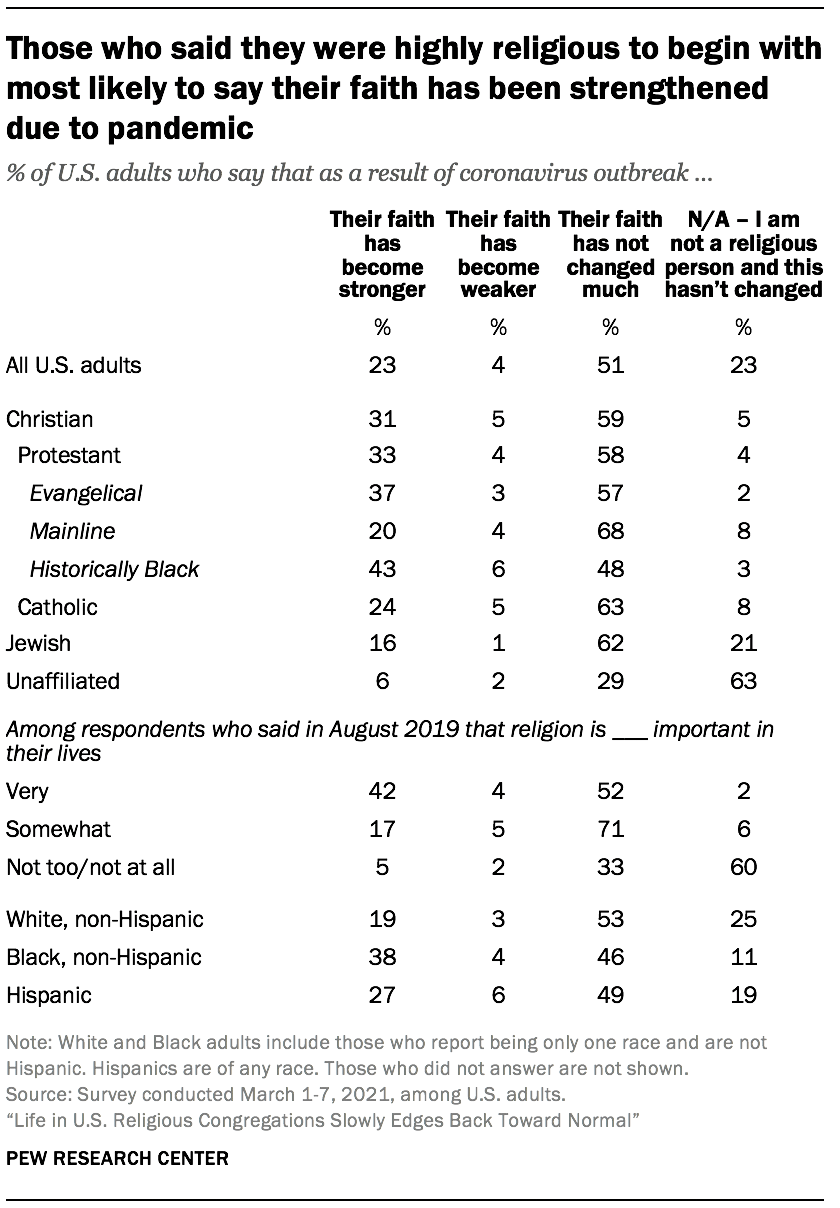 Those who said they were highly religious to begin with most likely to say their faith has been strengthened due to pandemic

% of U.S. adults who say that as a result of coronavirus outbreak …

| | Their faith has become stronger | Their faith has become weaker | Their faith has not changed much | N/A – I am not a religious person and this hasn't changed |
|---|---|---|---|---|
| | % | % | % | % |
| All U.S. adults | 23 | 4 | 51 | 23 |
| Christian | 31 | 5 | 59 | 5 |
| Protestant | 33 | 4 | 58 | 4 |
| Evangelical | 37 | 3 | 57 | 2 |
| Mainline | 20 | 4 | 68 | 8 |
| Historically Black | 43 | 6 | 48 | 3 |
| Catholic | 24 | 5 | 63 | 8 |
| Jewish | 16 | 1 | 62 | 21 |
| Unaffiliated | 6 | 2 | 29 | 63 |
| Among respondents who said in August 2019 that religion is ___ important in their lives | | | | |
| Very | 42 | 4 | 52 | 2 |
| Somewhat | 17 | 5 | 71 | 6 |
| Not too/not at all | 5 | 2 | 33 | 60 |
| White, non-Hispanic | 19 | 3 | 53 | 25 |
| Black, non-Hispanic | 38 | 4 | 46 | 11 |
| Hispanic | 27 | 6 | 49 | 19 |

Note: White and Black adults include those who report being only one race and are not Hispanic. Hispanics are of any race. Those who did not answer are not shown.
Source: Survey conducted March 1-7, 2021, among U.S. adults.
"Life in U.S. Religious Congregations Slowly Edges Back Toward Normal"

PEW RESEARCH CENTER